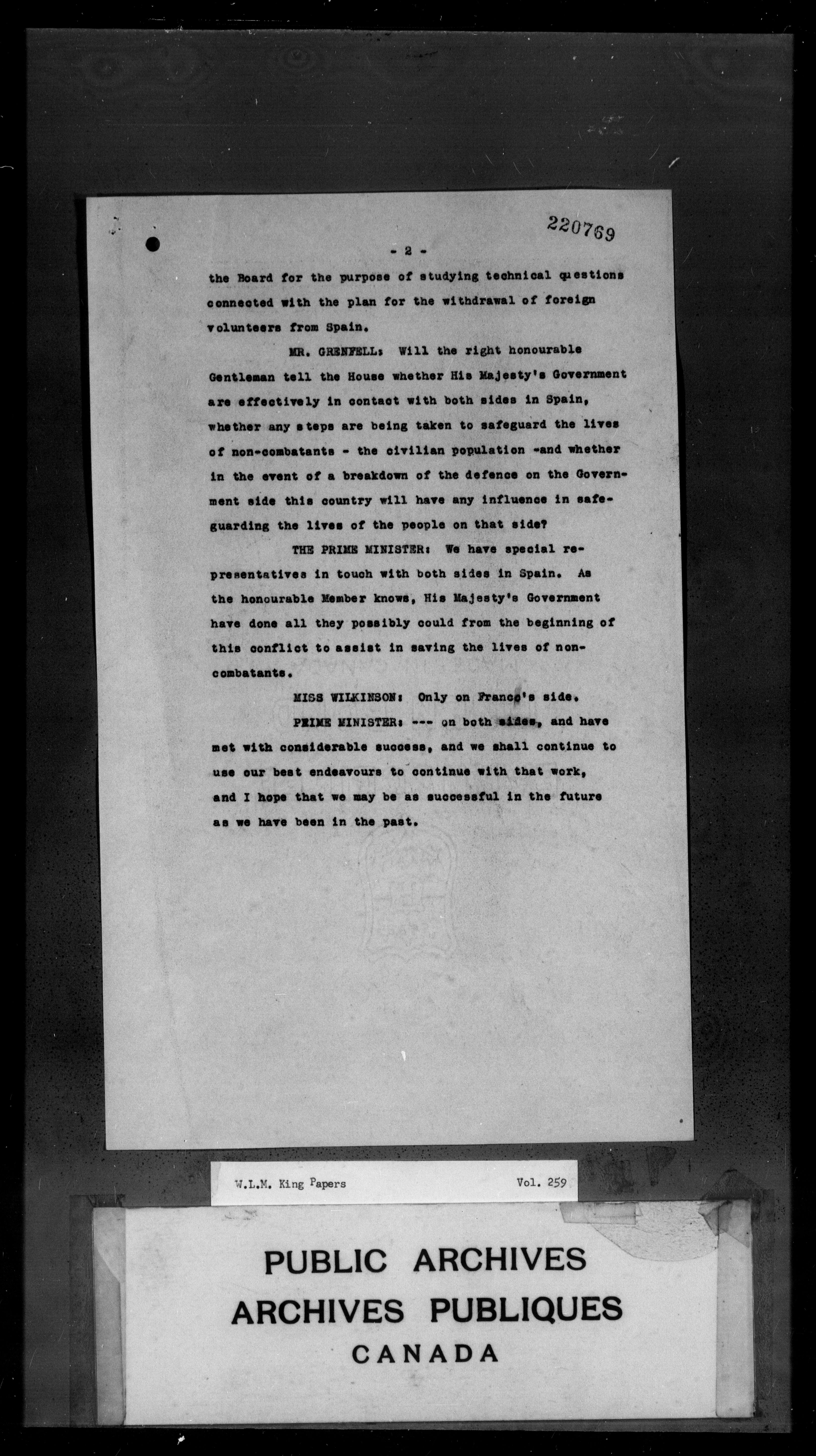 220769

- 2 -

the Board for the purpose of studying technical questions connected with the plan for the withdrawal of foreign volunteers from Spain.

MR. GRENFELL: Will the right honourable Gentleman tell the House whether His Majesty's Government are effectively in contact with both sides in Spain, whether any steps are being taken to safeguard the lives of non-combatants - the civilian population -and whether in the event of a breakdown of the defence on the Government side this country will have any influence in safeguarding the lives of the people on that side?

THE PRIME MINISTER: We have special representatives in touch with both sides in Spain. As the honourable Member knows, His Majesty's Government have done all they possibly could from the beginning of this conflict to assist in saving the lives of non-combatants.

MISS WILKINSON: Only on Franco's side.

PRIME MINISTER: --- on both sides, and have met with considerable success, and we shall continue to use our best endeavours to continue with that work, and I hope that we may be as successful in the future as we have been in the past.

W.L.M. King Papers Vol. 259

PUBLIC ARCHIVES
ARCHIVES PUBLIQUES
CANADA